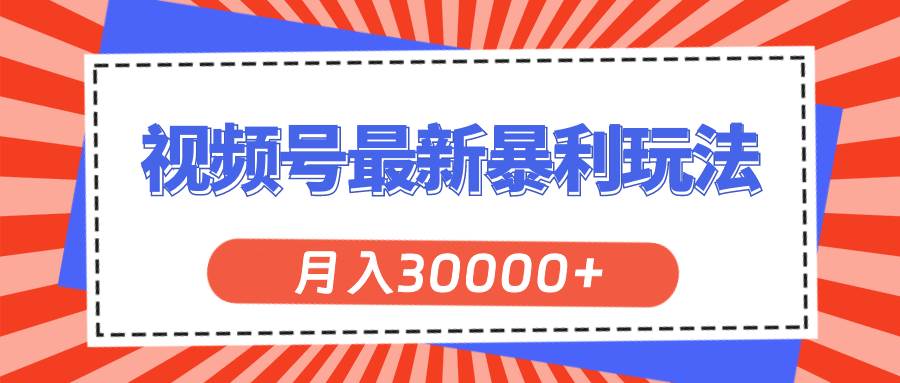 视频号最新暴利玩法

月入30000+